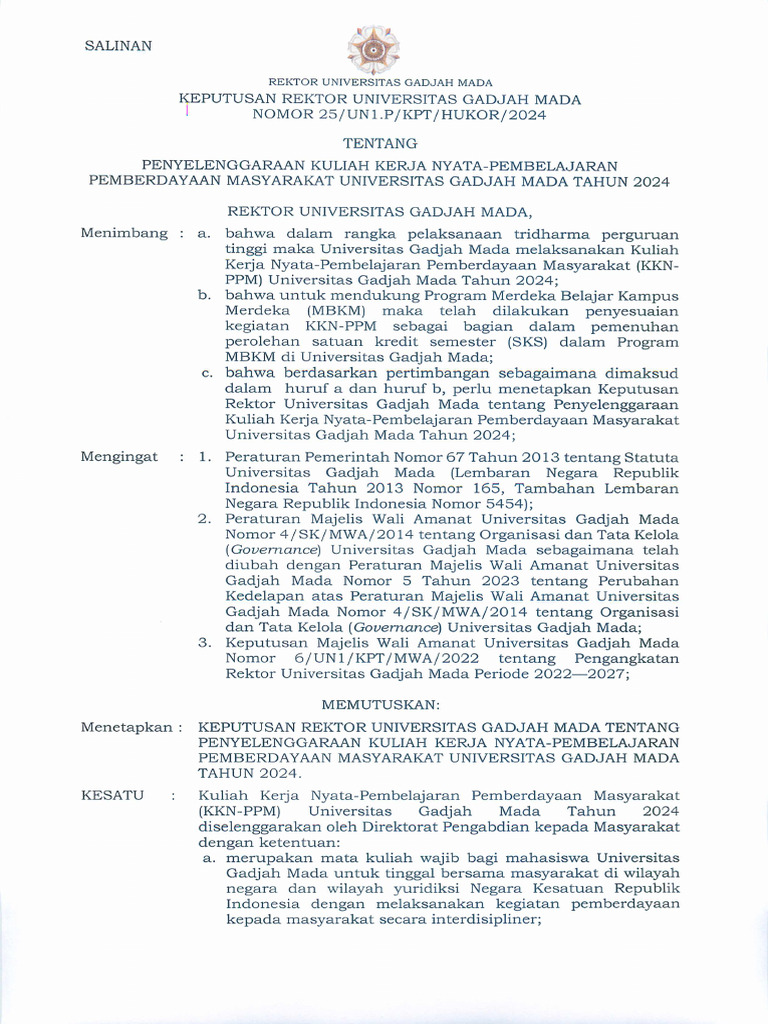 SALINAN

REKTOR UNIVERSITAS GADJAH MADA

KEPUTUSAN REKTOR UNIVERSITAS GADJAH MADA
NOMOR 25/UN1.P/KPT/HUKOR/2024

TENTANG

PENYELENGGARAAN KULIAH KERJA NYATA-PEMBELAJARAN PEMBERDAYAAN MASYARAKAT UNIVERSITAS GADJAH MADA TAHUN 2024

REKTOR UNIVERSITAS GADJAH MADA,

Menimbang : a. bahwa dalam rangka pelaksanaan tridharma perguruan tinggi maka Universitas Gadjah Mada melaksanakan Kuliah Kerja Nyata-Pembelajaran Pemberdayaan Masyarakat (KKN-PPM) Universitas Gadjah Mada Tahun 2024;
b. bahwa untuk mendukung Program Merdeka Belajar Kampus Merdeka (MBKM) maka telah dilakukan penyesuaian kegiatan KKN-PPM sebagai bagian dalam pemenuhan perolehan satuan kredit semester (SKS) dalam Program MBKM di Universitas Gadjah Mada;
c. bahwa berdasarkan pertimbangan sebagaimana dimaksud dalam huruf a dan huruf b, perlu menetapkan Keputusan Rektor Universitas Gadjah Mada tentang Penyelenggaraan Kuliah Kerja Nyata-Pembelajaran Pemberdayaan Masyarakat Universitas Gadjah Mada Tahun 2024;

Mengingat : 1. Peraturan Pemerintah Nomor 67 Tahun 2013 tentang Statuta Universitas Gadjah Mada (Lembaran Negara Republik Indonesia Tahun 2013 Nomor 165, Tambahan Lembaran Negara Republik Indonesia Nomor 5454);
2. Peraturan Majelis Wali Amanat Universitas Gadjah Mada Nomor 4/SK/MWA/2014 tentang Organisasi dan Tata Kelola (Governance) Universitas Gadjah Mada sebagaimana telah diubah dengan Peraturan Majelis Wali Amanat Universitas Gadjah Mada Nomor 5 Tahun 2023 tentang Perubahan Kedelapan atas Peraturan Majelis Wali Amanat Universitas Gadjah Mada Nomor 4/SK/MWA/2014 tentang Organisasi dan Tata Kelola (Governance) Universitas Gadjah Mada;
3. Keputusan Majelis Wali Amanat Universitas Gadjah Mada Nomor 6/UN1/KPT/MWA/2022 tentang Pengangkatan Rektor Universitas Gadjah Mada Periode 2022—2027;

MEMUTUSKAN:

Menetapkan : KEPUTUSAN REKTOR UNIVERSITAS GADJAH MADA TENTANG PENYELENGGARAAN KULIAH KERJA NYATA-PEMBELAJARAN PEMBERDAYAAN MASYARAKAT UNIVERSITAS GADJAH MADA TAHUN 2024.

KESATU : Kuliah Kerja Nyata-Pembelajaran Pemberdayaan Masyarakat (KKN-PPM) Universitas Gadjah Mada Tahun 2024 diselenggarakan oleh Direktorat Pengabdian kepada Masyarakat dengan ketentuan:
a. merupakan mata kuliah wajib bagi mahasiswa Universitas Gadjah Mada untuk tinggal bersama masyarakat di wilayah negara dan wilayah yuridiksi Negara Kesatuan Republik Indonesia dengan melaksanakan kegiatan pemberdayaan kepada masyarakat secara interdisipliner;